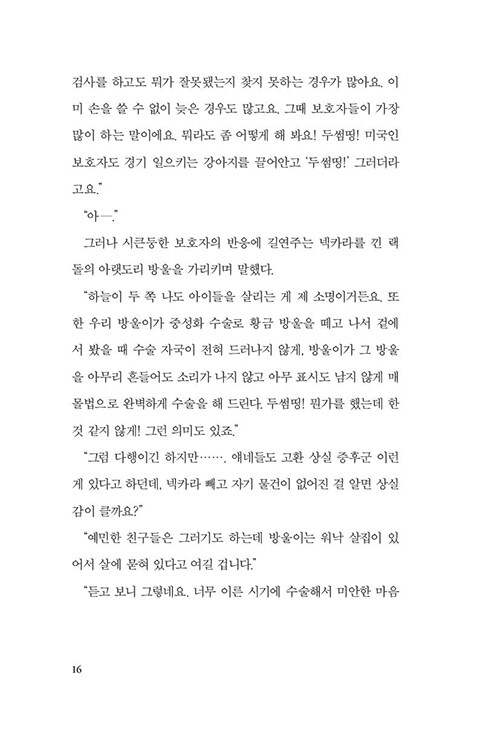 검사를 하고도 뭐가 잘못됐는지 찾지 못하는 경우가 많아요. 이미 손을 쓸 수 없이 늦은 경우도 많고요. 그때 보호자들이 가장 많이 하는 말이에요. 뭐라도 좀 어떻게 해 봐요! 두썸띵! 미국인 보호자도 경기 일으키는 강아지를 끌어안고 '두썸띵!' 그러더라고요."

"아—."

그러나 시큰둥한 보호자의 반응에 길연주는 넥카라를 낀 랙돌의 아랫도리 방울을 가리키며 말했다.

"하늘이 두 쪽 나도 아이들을 살리는 게 제 소명이거든요. 또한 우리 방울이가 중성화 수술로 황금 방울을 떼고 나서 겉에서 봤을 때 수술 자국이 전혀 드러나지 않게, 방울이가 그 방울을 아무리 흔들어도 소리가 나지 않고 아무 표시도 남지 않게 매몰법으로 완벽하게 수술을 해 드린다. 두썸띵! 뭔가를 했는데 한 것 같지 않게! 그런 의미도 있죠."

"그럼 다행이긴 하지만……. 얘네들도 고환 상실 증후군 이런 게 있다고 하던데, 넥카라 빼고 자기 물건이 없어진 걸 알면 상실감이 클까요?"

"예민한 친구들은 그러기도 하는데 방울이는 워낙 살집이 있어서 살에 묻혀 있다고 여길 겁니다."

"듣고 보니 그렇네요. 너무 이른 시기에 수술해서 미안한 마음

16